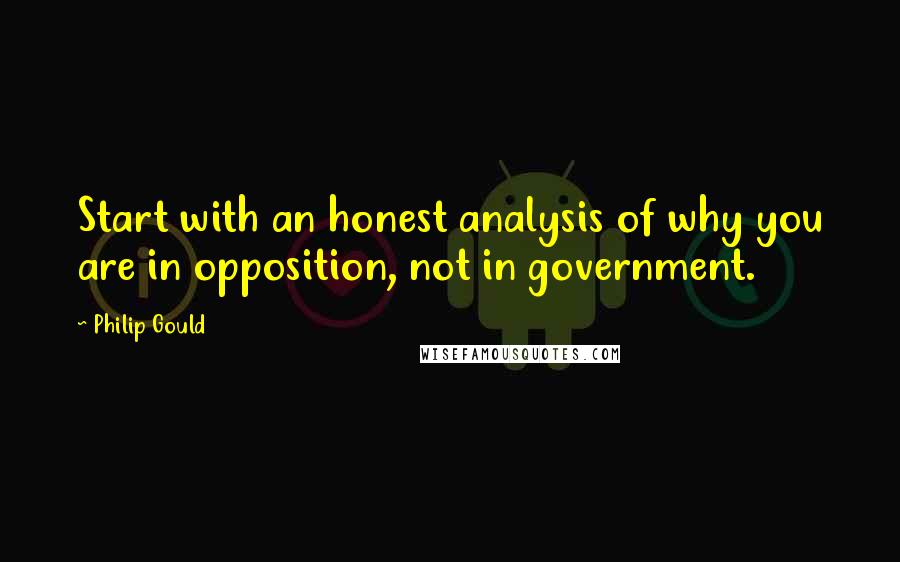 Start with an honest analysis of why you are in opposition, not in government.

~ Philip Gould

WISEFAMOUSQUOTES.COM